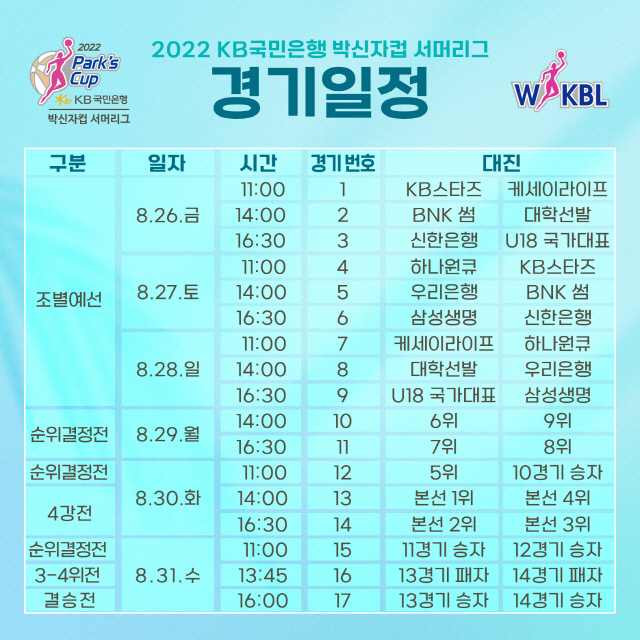 2022 Park's Cup
KB국민은행
박신자컵 서머리그

2022 KB국민은행 박신자컵 서머리그
경기일정

WKBL

| 구분 | 일자 | 시간 | 경기번호 | 대진 | |
|---|---|---|---|---|---|
| 조별예선 | 8.26.금 | 11:00 | 1 | KB스타즈 | 케세이라이프 |
| | | 14:00 | 2 | BNK 썸 | 대학선발 |
| | | 16:30 | 3 | 신한은행 | U18 국가대표 |
| | 8.27.토 | 11:00 | 4 | 하나원큐 | KB스타즈 |
| | | 14:00 | 5 | 우리은행 | BNK 썸 |
| | | 16:30 | 6 | 삼성생명 | 신한은행 |
| | 8.28.일 | 11:00 | 7 | 케세이라이프 | 하나원큐 |
| | | 14:00 | 8 | 대학선발 | 우리은행 |
| | | 16:30 | 9 | U18 국가대표 | 삼성생명 |
| 순위결정전 | 8.29.월 | 14:00 | 10 | 6위 | 9위 |
| | | 16:30 | 11 | 7위 | 8위 |
| 순위결정전 | 8.30.화 | 11:00 | 12 | 5위 | 10경기 승자 |
| 4강전 | | 14:00 | 13 | 본선 1위 | 본선 4위 |
| | | 16:30 | 14 | 본선 2위 | 본선 3위 |
| 순위결정전 | 8.31.수 | 11:00 | 15 | 11경기 승자 | 12경기 승자 |
| 3-4위전 | | 13:45 | 16 | 13경기 패자 | 14경기 패자 |
| 결승전 | | 16:00 | 17 | 13경기 승자 | 14경기 승자 |